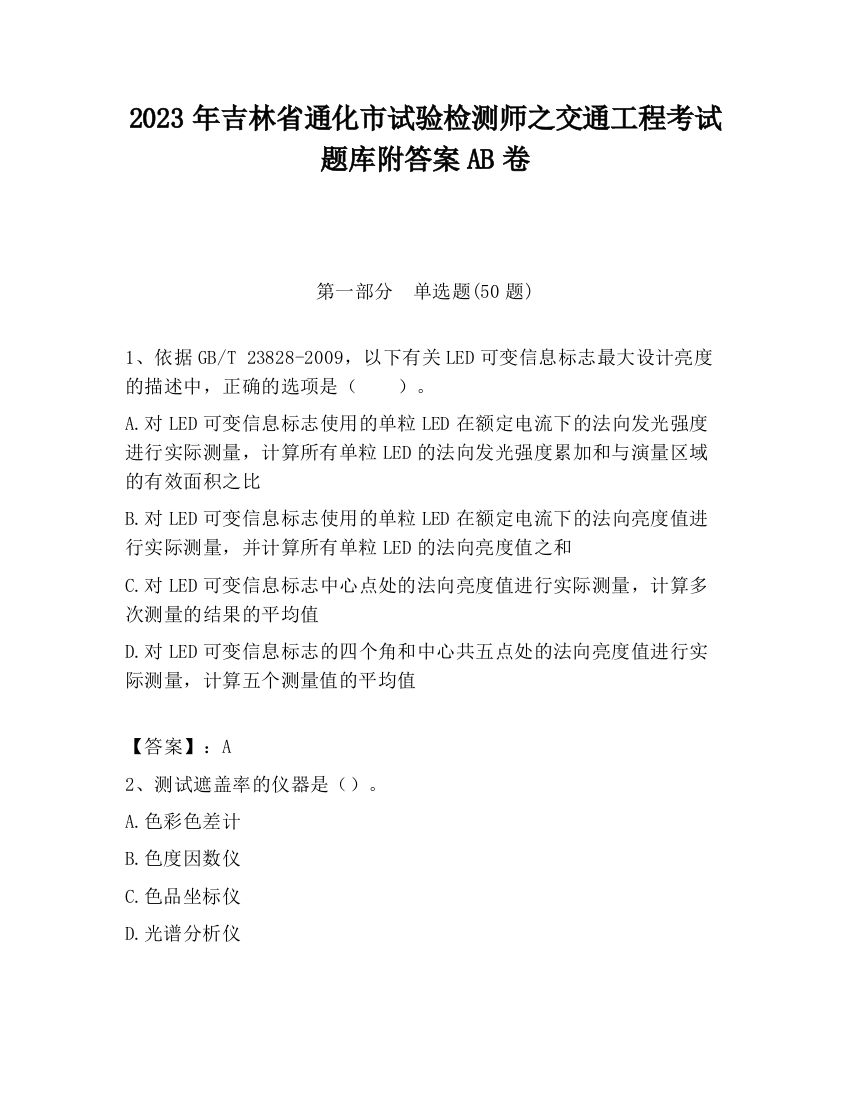 2023 年吉林省通化市试验检测师之交通工程考试题库附答案 AB 卷

第一部分　单选题(50 题)

1、依据 GB/T 23828-2009，以下有关 LED 可变信息标志最大设计亮度的描述中，正确的选项是（　　）。

A.对 LED 可变信息标志使用的单粒 LED 在额定电流下的法向发光强度进行实际测量，计算所有单粒 LED 的法向发光强度累加和与演量区域的有效面积之比

B.对 LED 可变信息标志使用的单粒 LED 在额定电流下的法向亮度值进行实际测量，并计算所有单粒 LED 的法向亮度值之和

C.对 LED 可变信息标志中心点处的法向亮度值进行实际测量，计算多次测量的结果的平均值

D.对 LED 可变信息标志的四个角和中心共五点处的法向亮度值进行实际测量，计算五个测量值的平均值

【答案】：A

2、测试遮盖率的仪器是（）。

A.色彩色差计

B.色度因数仪

C.色品坐标仪

D.光谱分析仪